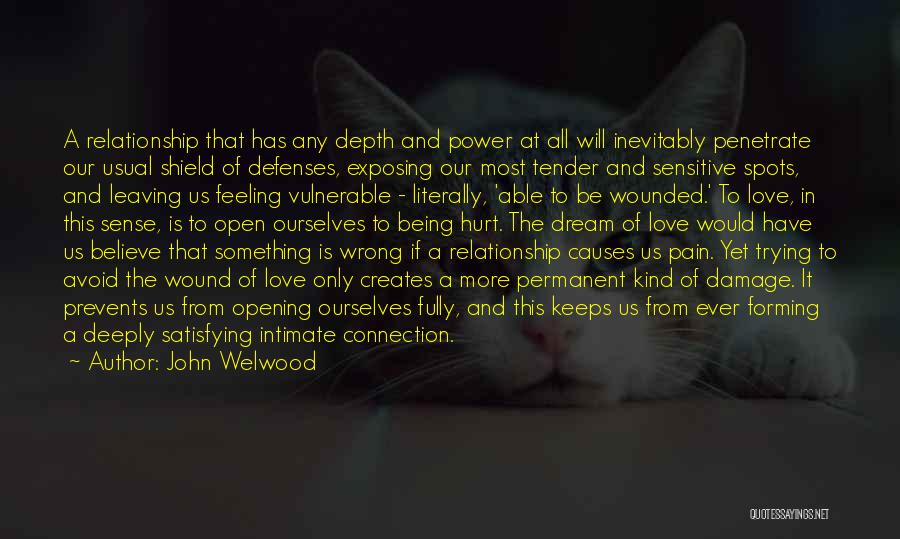 A relationship that has any depth and power at all will inevitably penetrate our usual shield of defenses, exposing our most tender and sensitive spots, and leaving us feeling vulnerable - literally, 'able to be wounded.' To love, in this sense, is to open ourselves to being hurt. The dream of love would have us believe that something is wrong if a relationship causes us pain. Yet trying to avoid the wound of love only creates a more permanent kind of damage. It prevents us from opening ourselves fully, and this keeps us from ever forming a deeply satisfying intimate connection.

~ Author: John Welwood

QUOTESSAYINGS.NET